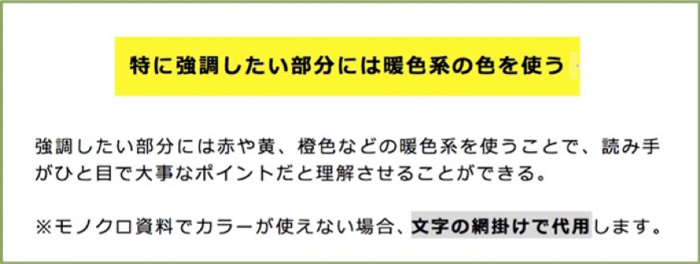 特に強調したい部分には暖色系の色を使う

強調したい部分には赤や黄、橙色などの暖色系を使うことで、読み手がひと目で大事なポイントだと理解させることができる。

※モノクロ資料でカラーが使えない場合、文字の網掛けで代用します。